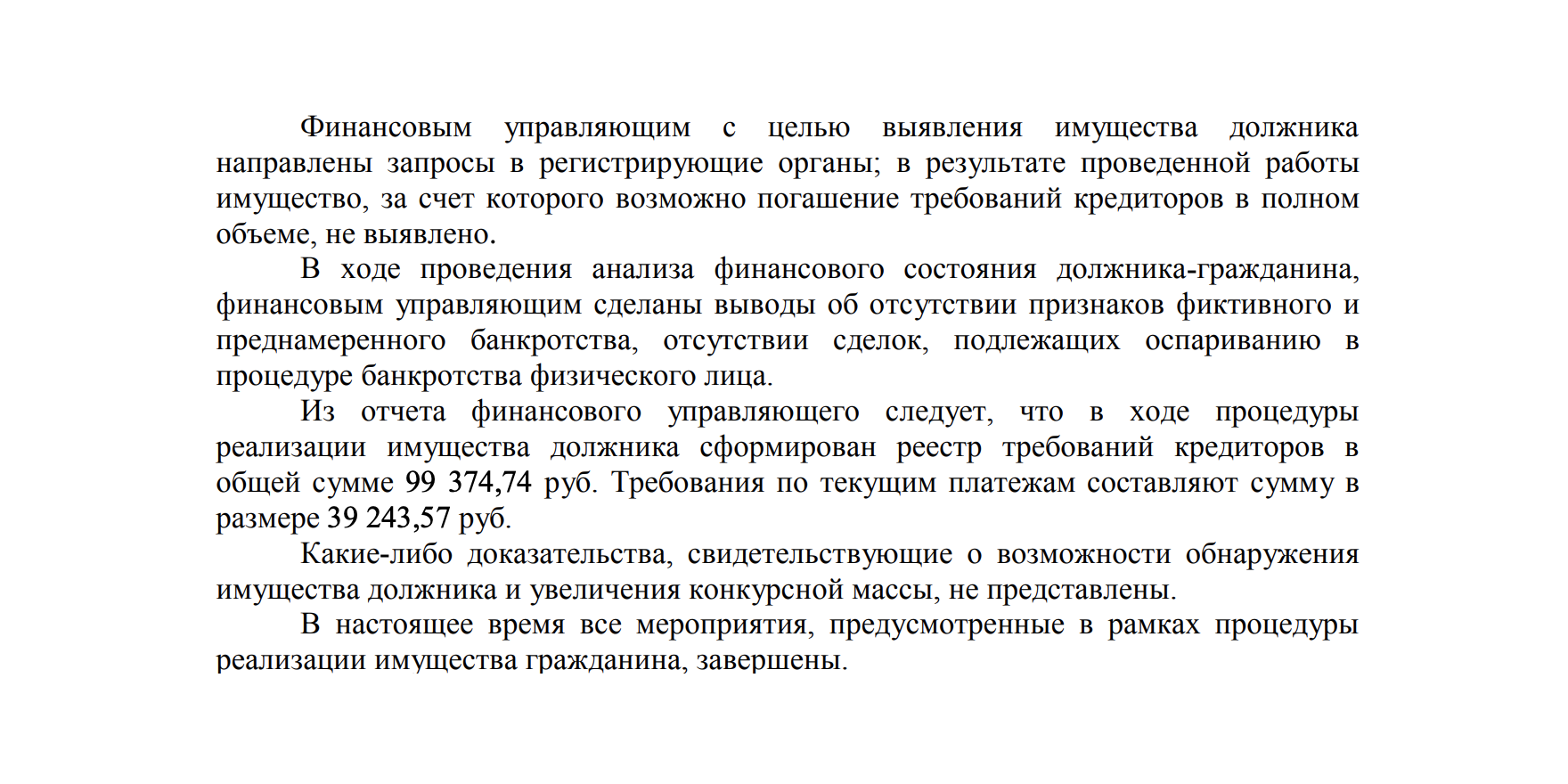 Финансовым управляющим с целью выявления имущества должника направлены запросы в регистрирующие органы; в результате проведенной работы имущество, за счет которого возможно погашение требований кредиторов в полном объеме, не выявлено.

В ходе проведения анализа финансового состояния должника-гражданина, финансовым управляющим сделаны выводы об отсутствии признаков фиктивного и преднамеренного банкротства, отсутствии сделок, подлежащих оспариванию в процедуре банкротства физического лица.

Из отчета финансового управляющего следует, что в ходе процедуры реализации имущества должника сформирован реестр требований кредиторов в общей сумме 99 374,74 руб. Требования по текущим платежам составляют сумму в размере 39 243,57 руб.

Какие-либо доказательства, свидетельствующие о возможности обнаружения имущества должника и увеличения конкурсной массы, не представлены.

В настоящее время все мероприятия, предусмотренные в рамках процедуры реализации имущества гражданина, завершены.